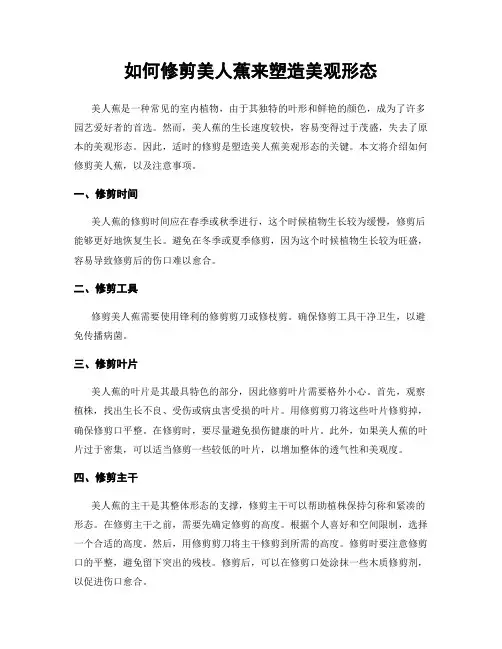 如何修剪美人蕉来塑造美观形态

美人蕉是一种常见的室内植物，由于其独特的叶形和鲜艳的颜色，成为了许多园艺爱好者的首选。然而，美人蕉的生长速度较快，容易变得过于茂盛，失去了原本的美观形态。因此，适时的修剪是塑造美人蕉美观形态的关键。本文将介绍如何修剪美人蕉，以及注意事项。

一、修剪时间

美人蕉的修剪时间应在春季或秋季进行，这个时候植物生长较为缓慢，修剪后能够更好地恢复生长。避免在冬季或夏季修剪，因为这个时候植物生长较为旺盛，容易导致修剪后的伤口难以愈合。

二、修剪工具

修剪美人蕉需要使用锋利的修剪剪刀或修枝剪。确保修剪工具干净卫生，以避免传播病菌。

三、修剪叶片

美人蕉的叶片是其最具特色的部分，因此修剪叶片需要格外小心。首先，观察植株，找出生长不良、受伤或病虫害受损的叶片。用修剪剪刀将这些叶片修剪掉，确保修剪口平整。在修剪时，要尽量避免损伤健康的叶片。此外，如果美人蕉的叶片过于密集，可以适当修剪一些较低的叶片，以增加整体的透气性和美观度。

四、修剪主干

美人蕉的主干是其整体形态的支撑，修剪主干可以帮助植株保持匀称和紧凑的形态。在修剪主干之前，需要先确定修剪的高度。根据个人喜好和空间限制，选择一个合适的高度。然后，用修剪剪刀将主干修剪到所需的高度。修剪时要注意修剪口的平整，避免留下突出的残枝。修剪后，可以在修剪口处涂抹一些木质修剪剂，以促进伤口愈合。